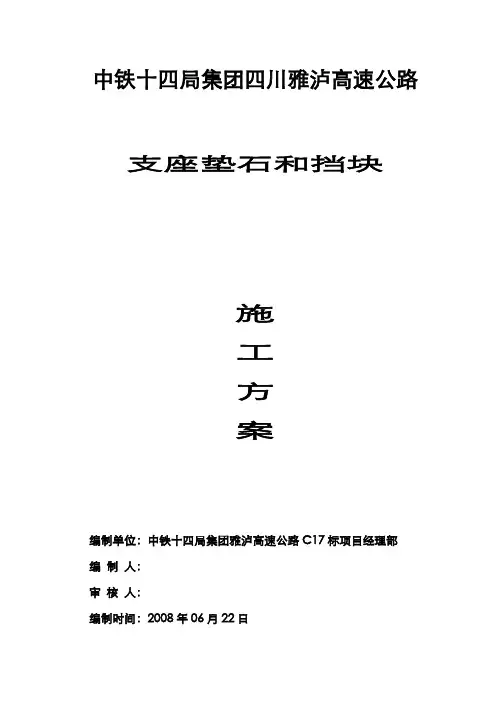 中铁十四局集团四川雅泸高速公路

支座垫石和挡块

施

工

方

案

编制单位：中铁十四局集团雅泸高速公路C17标项目经理部

编 制 人：

审 核 人：

编制时间：2008年06月22日